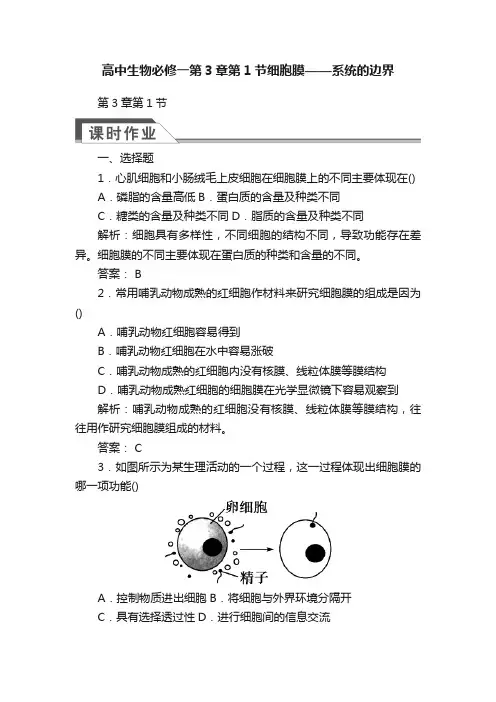 高中生物必修一第3章第1节细胞膜——系统的边界

第3章第1节

课时作业

一、选择题

1．心肌细胞和小肠绒毛上皮细胞在细胞膜上的不同主要体现在()

A．磷脂的含量高低 B．蛋白质的含量及种类不同

C．糖类的含量及种类不同 D．脂质的含量及种类不同

解析：细胞具有多样性，不同细胞的结构不同，导致功能存在差异。细胞膜的不同主要体现在蛋白质的种类和含量的不同。

答案： B

2．常用哺乳动物成熟的红细胞作材料来研究细胞膜的组成是因为()

A．哺乳动物红细胞容易得到

B．哺乳动物红细胞在水中容易涨破

C．哺乳动物成熟的红细胞内没有核膜、线粒体膜等膜结构

D．哺乳动物成熟红细胞的细胞膜在光学显微镜下容易观察到

解析：哺乳动物成熟的红细胞没有核膜、线粒体膜等膜结构，往往用作研究细胞膜组成的材料。

答案： C

3．如图所示为某生理活动的一个过程，这一过程体现出细胞膜的哪一项功能()

卵细胞

精子

A．控制物质进出细胞 B．将细胞与外界环境分隔开

C．具有选择透过性 D．进行细胞间的信息交流